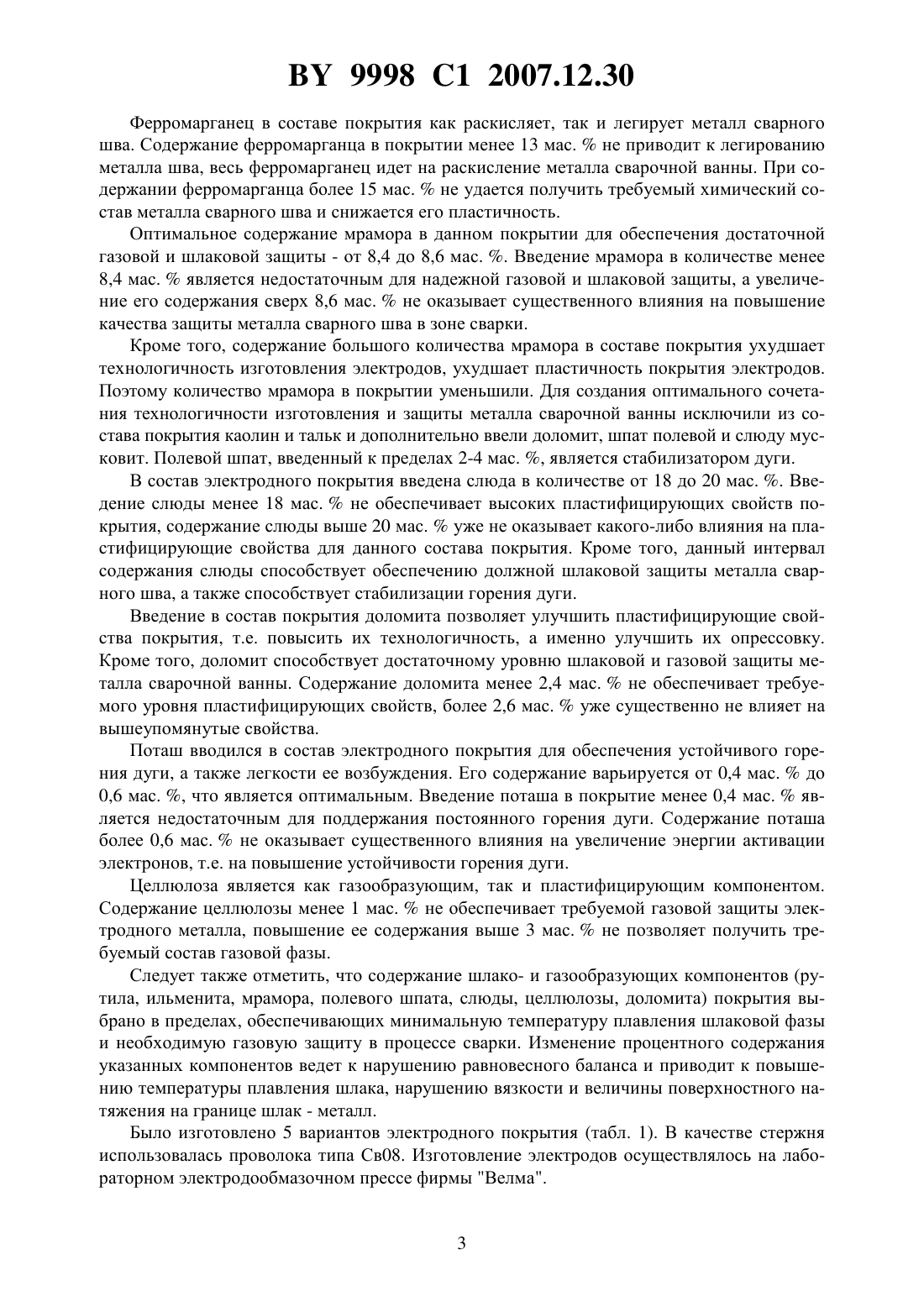 BY 9998 C1 2007.12.30

Ферромарганец в составе покрытия как раскисляет, так и легирует металл сварного шва. Содержание ферромарганца в покрытии менее 13 мас. % не приводит к легированию металла шва, весь ферромарганец идет на раскисление металла сварочной ванны. При содержании ферромарганца более 15 мас. % не удается получить требуемый химический состав металла сварного шва и снижается его пластичность.

Оптимальное содержание мрамора в данном покрытии для обеспечения достаточной газовой и шлаковой защиты - от 8,4 до 8,6 мас. %. Введение мрамора в количестве менее 8,4 мас. % является недостаточным для надежной газовой и шлаковой защиты, а увеличение его содержания сверх 8,6 мас. % не оказывает существенного влияния на повышение качества защиты металла сварного шва в зоне сварки.

Кроме того, содержание большого количества мрамора в составе покрытия ухудшает технологичность изготовления электродов, ухудшает пластичность покрытия электродов. Поэтому количество мрамора в покрытии уменьшили. Для создания оптимального сочетания технологичности изготовления и защиты металла сварочной ванны исключили из состава покрытия каолин и тальк и дополнительно ввели доломит, шпат полевой и слюду мусковит. Полевой шпат, введенный к пределах 2-4 мас. %, является стабилизатором дуги.

В состав электродного покрытия введена слюда в количестве от 18 до 20 мас. %. Введение слюды менее 18 мас. % не обеспечивает высоких пластифицирующих свойств покрытия, содержание слюды выше 20 мас. % уже не оказывает какого-либо влияния на пластифицирующие свойства для данного состава покрытия. Кроме того, данный интервал содержания слюды способствует обеспечению должной шлаковой защиты металла сварного шва, а также способствует стабилизации горения дуги.

Введение в состав покрытия доломита позволяет улучшить пластифицирующие свойства покрытия, т.е. повысить их технологичность, а именно улучшить их опрессовку. Кроме того, доломит способствует достаточному уровню шлаковой и газовой защиты металла сварочной ванны. Содержание доломита менее 2,4 мас. % не обеспечивает требуемого уровня пластифицирующих свойств, более 2,6 мас. % уже существенно не влияет на вышеупомянутые свойства.

Поташ вводился в состав электродного покрытия для обеспечения устойчивого горения дуги, а также легкости ее возбуждения. Его содержание варьируется от 0,4 мас. % до 0,6 мас. %, что является оптимальным. Введение поташа в покрытие менее 0,4 мас. % является недостаточным для поддержания постоянного горения дуги. Содержание поташа более 0,6 мас. % не оказывает существенного влияния на увеличение энергии активации электронов, т.е. на повышение устойчивости горения дуги.

Целлюлоза является как газообразующим, так и пластифицирующим компонентом. Содержание целлюлозы менее 1 мас. % не обеспечивает требуемой газовой защиты электродного металла, повышение ее содержания выше 3 мас. % не позволяет получить требуемый состав газовой фазы.

Следует также отметить, что содержание шлако- и газообразующих компонентов (рутила, ильменита, мрамора, полевого шпата, слюды, целлюлозы, доломита) покрытия выбрано в пределах, обеспечивающих минимальную температуру плавления шлаковой фазы и необходимую газовую защиту в процессе сварки. Изменение процентного содержания указанных компонентов ведет к нарушению равновесного баланса и приводит к повышению температуры плавления шлака, нарушению вязкости и величины поверхностного натяжения на границе шлак - металл.

Было изготовлено 5 вариантов электродного покрытия (табл. 1). В качестве стержня использовалась проволока типа Св08. Изготовление электродов осуществлялось на лабораторном электродообмазочном прессе фирмы "Велма".

3